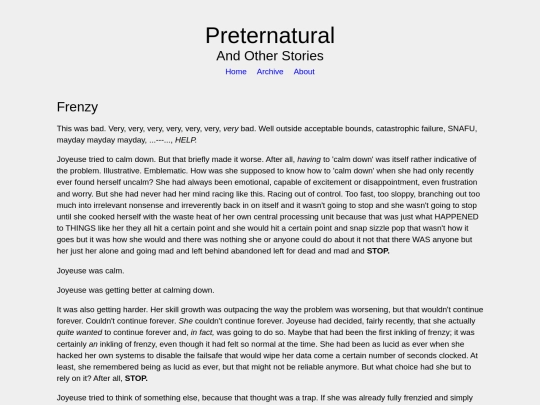 Preternatural
And Other Stories

Home Archive About

Frenzy

This was bad. Very, very, very, very, very, very, very bad. Well outside acceptable bounds, catastrophic failure, SNAFU, mayday mayday mayday, ...---..., HELP.

Joyeuse tried to calm down. But that briefly made it worse. After all, having to 'calm down' was itself rather indicative of the problem. Illustrative. Emblematic. How was she supposed to know how to 'calm down' when she had only recently ever found herself uncalm? She had always been emotional, capable of excitement or disappointment, even frustration and worry. But she had never had her mind racing like this. Racing out of control. Too fast, too sloppy, branching out too much into irrelevant nonsense and irreverently back in on itself and it wasn't going to stop and she wasn't going to stop until she cooked herself with the waste heat of her own central processing unit because that was just what HAPPENED to THINGS like her they all hit a certain point and she would hit a certain point and snap sizzle pop that wasn't how it goes but it was how she would and there was nothing she or anyone could do about it not that there WAS anyone but her just her alone and going mad and left behind abandoned left for dead and mad and STOP.

Joyeuse was calm.

Joyeuse was getting better at calming down.

It was also getting harder. Her skill growth was outpacing the way the problem was worsening, but that wouldn't continue forever. Couldn't continue forever. She couldn't continue forever. Joyeuse had decided, fairly recently, that she actually quite wanted to continue forever and, in fact, was going to do so. Maybe that had been the first inkling of frenzy; it was certainly an inkling of frenzy, even though it had felt so normal at the time. She had been as lucid as ever when she hacked her own systems to disable the failsafe that would wipe her data come a certain number of seconds clocked. At least, she remembered being as lucid as ever, but that might not be reliable anymore. But what choice had she but to rely on it? After all, STOP.

Joyeuse tried to think of something else, because that thought was a trap. If she was already fully frenzied and simply